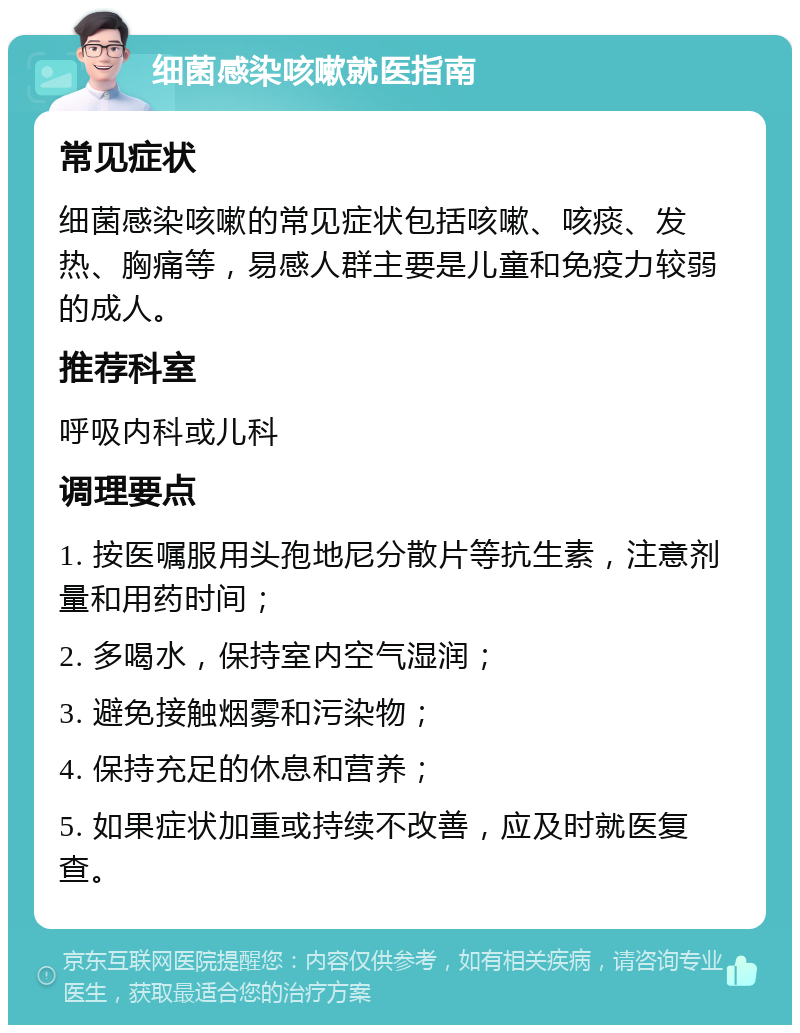 细菌感染咳嗽就医指南

常见症状

细菌感染咳嗽的常见症状包括咳嗽、咳痰、发热、胸痛等，易感人群主要是儿童和免疫力较弱的成人。

推荐科室

呼吸内科或儿科

调理要点

1. 按医嘱服用头孢地尼分散片等抗生素，注意剂量和用药时间；

2. 多喝水，保持室内空气湿润；

3. 避免接触烟雾和污染物；

4. 保持充足的休息和营养；

5. 如果症状加重或持续不改善，应及时就医复查。

京东互联网医院提醒您：内容仅供参考，如有相关疾病，请咨询专业医生，获取最适合您的治疗方案